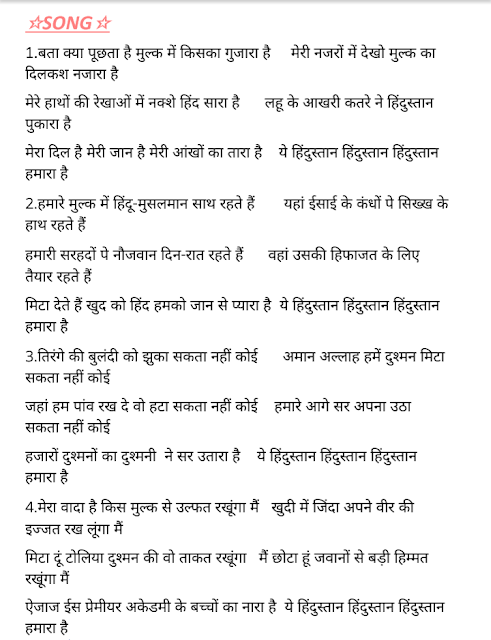 ☆SONG☆

1.बता क्या पूछता है मुल्क में किसका गुजारा है मेरी नजरों में देखो मुल्क का दिलकश नजारा है

मेरे हाथों की रेखाओं में नक्शे हिंद सारा है लहू के आखरी कतरे ने हिंदुस्तान पुकारा है

मेरा दिल है मेरी जान है मेरी आंखों का तारा है ये हिंदुस्तान हिंदुस्तान हिंदुस्तान हमारा है

2.हमारे मुल्क में हिंदू-मुसलमान साथ रहते हैं यहां ईसाई के कंधों पे सिख्ख के हाथ रहते हैं

हमारी सरहदों पे नौजवान दिन-रात रहते हैं वहां उसकी हिफाजत के लिए तैयार रहते हैं

मिटा देते हैं खुद को हिंद हमको जान से प्यारा है ये हिंदुस्तान हिंदुस्तान हिंदुस्तान हमारा है

3.तिरंगे की बुलंदी को झुका सकता नहीं कोई अमान अल्लाह हमें दुश्मन मिटा सकता नहीं कोई

जहां हम पांव रख दे वो हटा सकता नहीं कोई हमारे आगे सर अपना उठा सकता नहीं कोई

हजारों दुश्मनों का दुश्मनी ने सर उतारा है ये हिंदुस्तान हिंदुस्तान हिंदुस्तान हमारा है

4.मेरा वादा है किस मुल्क से उल्फत रखूंगा मैं खुदी में जिंदा अपने वीर की इज्जत रख लूंगा मैं

मिटा दूं टोलिया दुश्मन की वो ताकत रखूंगा मैं छोटा हूं जवानों से बड़ी हिम्मत रखूंगा मैं

ऐजाज ईस प्रेमीयर अकेडमी के बच्चों का नारा है ये हिंदुस्तान हिंदुस्तान हिंदुस्तान हमारा है